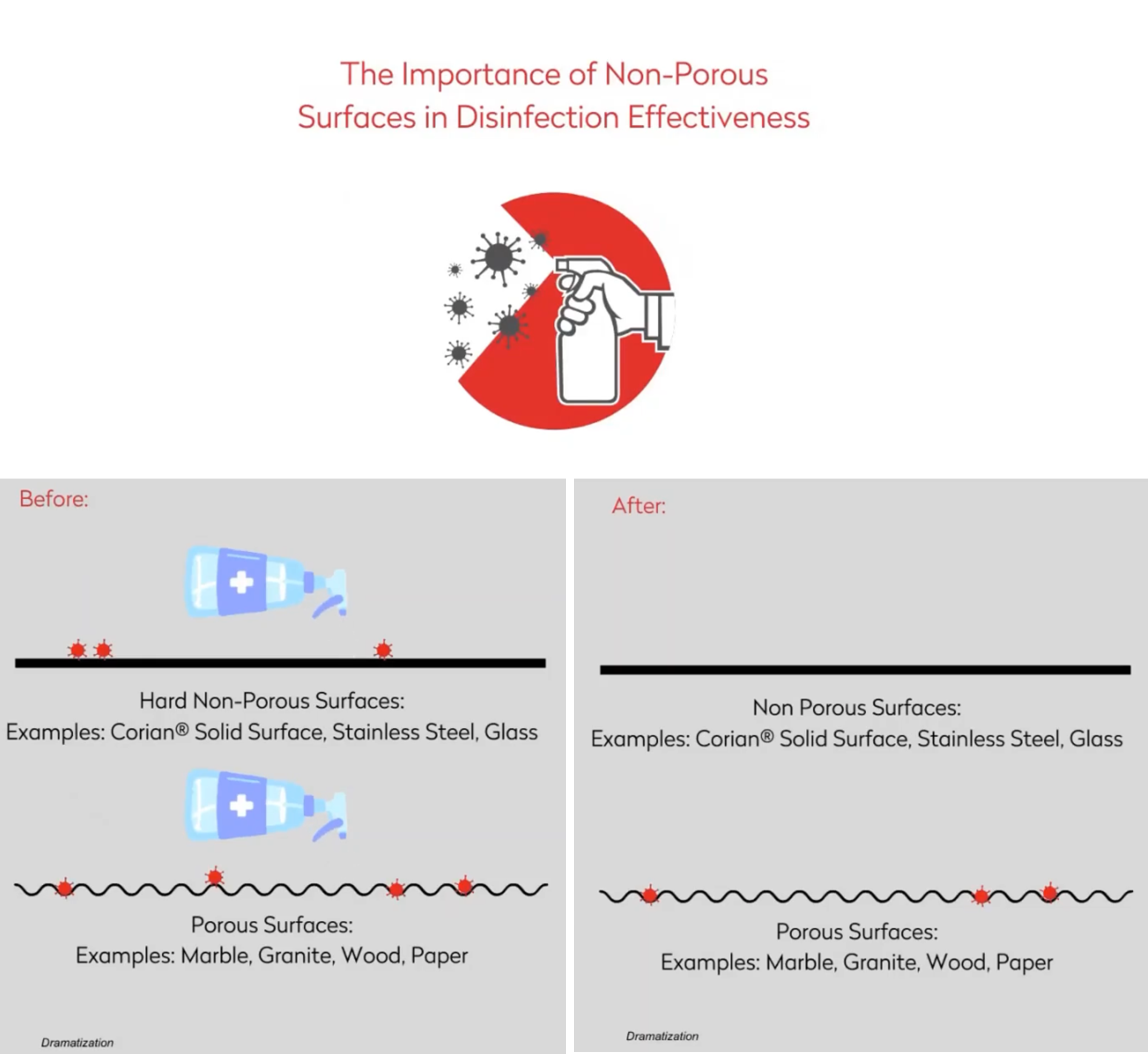 The Importance of Non-Porous Surfaces in Disinfection Effectiveness

Before:

Hard Non-Porous Surfaces:
Examples: Corian® Solid Surface, Stainless Steel, Glass

Porous Surfaces:
Examples: Marble, Granite, Wood, Paper

Dramatization

After:

Non Porous Surfaces:
Examples: Corian® Solid Surface, Stainless Steel, Glass

Porous Surfaces:
Examples: Marble, Granite, Wood, Paper

Dramatization